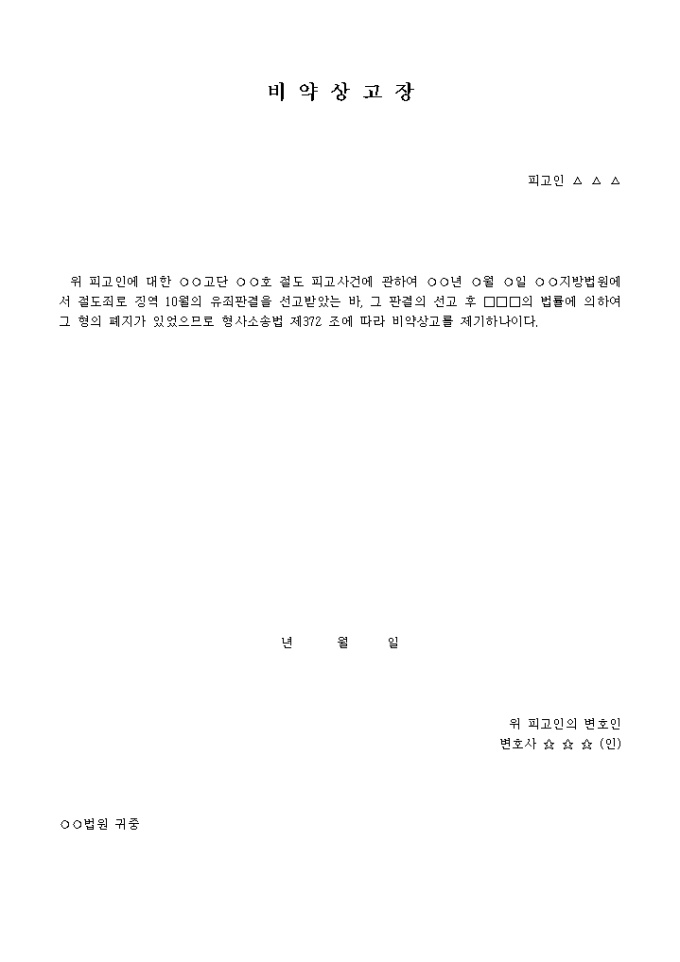 비 약 상 고 장

피고인 △ △ △

위 피고인에 대한 ○○고단 ○○호 절도 피고사건에 관하여 ○○년 ○월 ○일 ○○지방법원에서 절도죄로 징역 10월의 유죄판결을 선고받았는 바, 그 판결의 선고 후 □□□의 법률에 의하여 그 형의 폐지가 있었으므로 형사소송법 제372 조에 따라 비약상고를 제기하나이다.

년 월 일

위 피고인의 변호인
변호사 ☆ ☆ ☆ (인)

○○법원 귀중